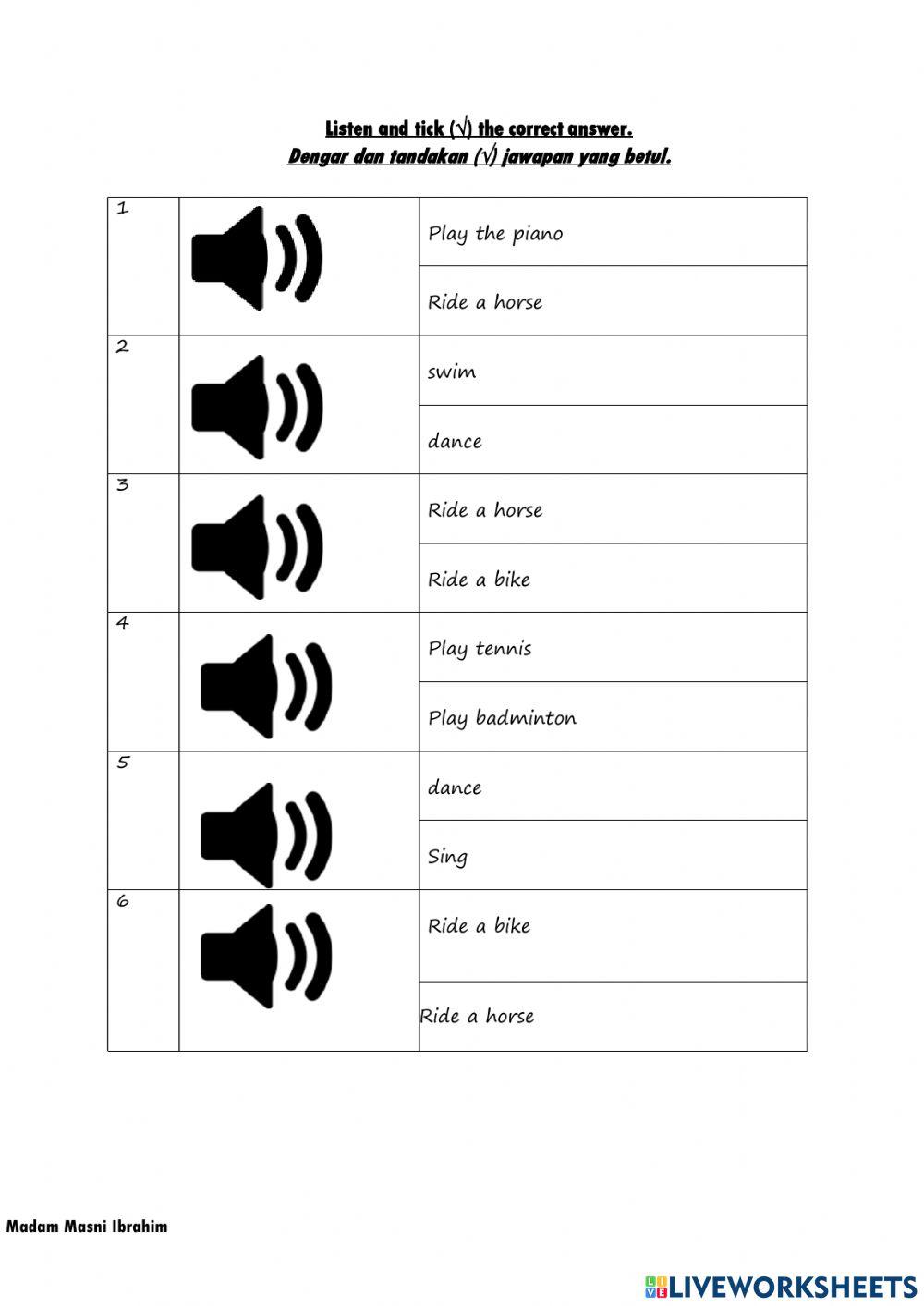 Listen and tick (√) the correct answer.
Dengar dan tandakan (√) jawapan yang betul.

| 1 | | Play the piano |
|---|---|---|
| | | Ride a horse |
| 2 | | swim |
| | | dance |
| 3 | | Ride a horse |
| | | Ride a bike |
| 4 | | Play tennis |
| | | Play badminton |
| 5 | | dance |
| | | Sing |
| 6 | | Ride a bike |
| | | Ride a horse |

Madam Masni Ibrahim

LIVEWORKSHEETS